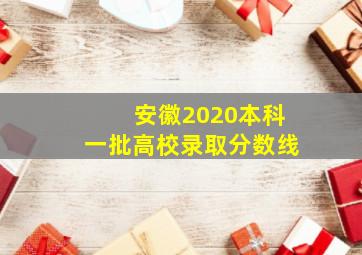 安徽2020本科
一批高校录取分数线